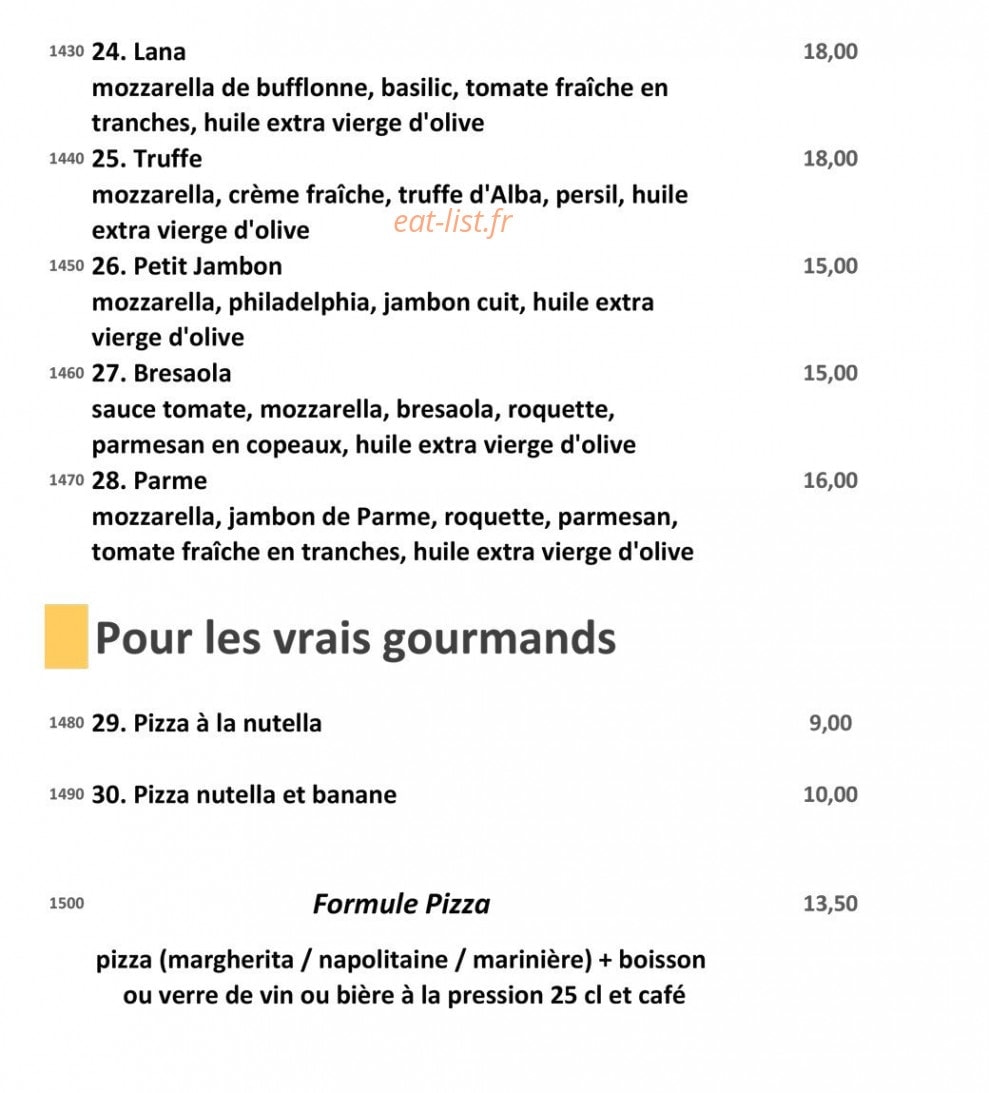 1430 24. Lana 18,00
mozzarella de bufflonne, basilic, tomate fraîche en tranches, huile extra vierge d'olive

1440 25. Truffe 18,00
mozzarella, crème fraîche, truffe d'Alba, persil, huile extra vierge d'olive

1450 26. Petit Jambon 15,00
mozzarella, philadelphia, jambon cuit, huile extra vierge d'olive

1460 27. Bresaola 15,00
sauce tomate, mozzarella, bresaola, roquette, parmesan en copeaux, huile extra vierge d'olive

1470 28. Parme 16,00
mozzarella, jambon de Parme, roquette, parmesan, tomate fraîche en tranches, huile extra vierge d'olive

Pour les vrais gourmands

1480 29. Pizza à la nutella 9,00

1490 30. Pizza nutella et banane 10,00

1500 Formule Pizza 13,50

pizza (margherita / napolitaine / marinière) + boisson ou verre de vin ou bière à la pression 25 cl et café

eat-list.fr